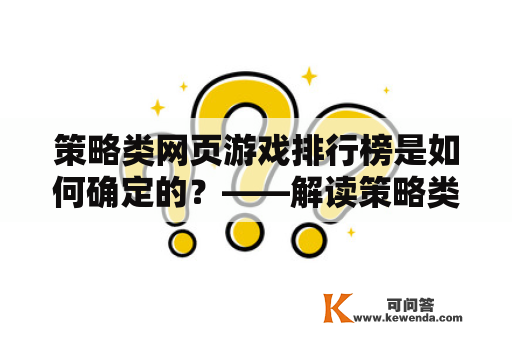 策略类网页游戏排行榜是如何确定的？——解读策略类

K 可问答
www.kewenda.com